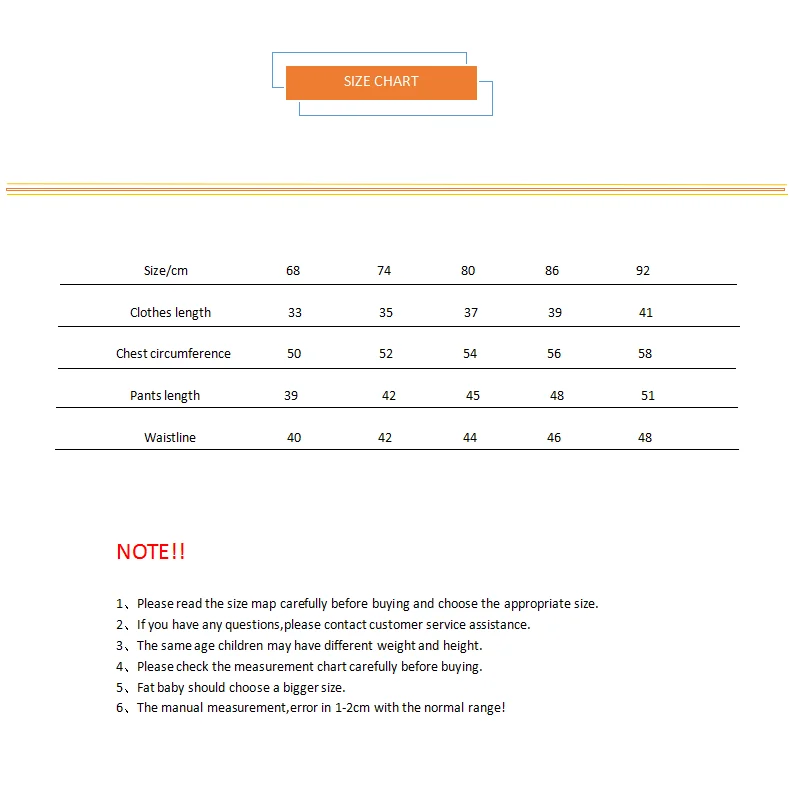 SIZE CHART

| Size/cm | 68 | 74 | 80 | 86 | 92 |
|---|---|---|---|---|---|
| Clothes length | 33 | 35 | 37 | 39 | 41 |
| Chest circumference | 50 | 52 | 54 | 56 | 58 |
| Pants length | 39 | 42 | 45 | 48 | 51 |
| Waistline | 40 | 42 | 44 | 46 | 48 |

NOTE!!

1、Please read the size map carefully before buying and choose the appropriate size.
2、If you have any questions,please contact customer service assistance.
3、The same age children may have different weight and height.
4、Please check the measurement chart carefully before buying.
5、Fat baby should choose a bigger size.
6、The manual measurement,error in 1-2cm with the normal range!